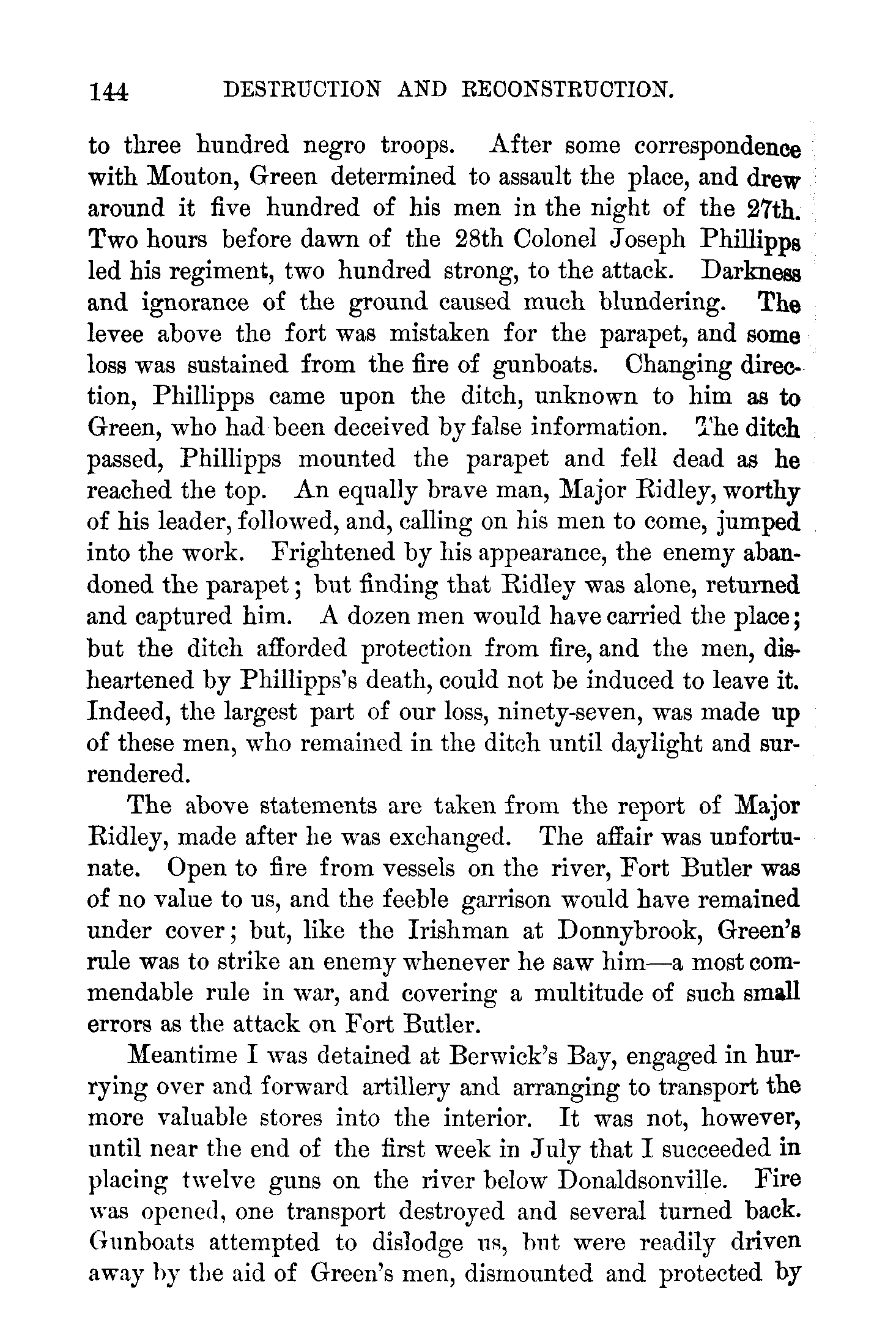 144 DESTRUCTION AND RECONSTRUCTION.

to three hundred negro troops. After some correspondence with Mouton, Green determined to assault the place, and drew around it five hundred of his men in the night of the 27th. Two hours before dawn of the 28th Colonel Joseph Phillipps led his regiment, two hundred strong, to the attack. Darkness and ignorance of the ground caused much blundering. The levee above the fort was mistaken for the parapet, and some loss was sustained from the fire of gunboats. Changing direction, Phillipps came upon the ditch, unknown to him as to Green, who had been deceived by false information. The ditch passed, Phillipps mounted the parapet and fell dead as he reached the top. An equally brave man, Major Ridley, worthy of his leader, followed, and, calling on his men to come, jumped into the work. Frightened by his appearance, the enemy abandoned the parapet; but finding that Ridley was alone, returned and captured him. A dozen men would have carried the place; but the ditch afforded protection from fire, and the men, disheartened by Phillipps's death, could not be induced to leave it. Indeed, the largest part of our loss, ninety-seven, was made up of these men, who remained in the ditch until daylight and surrendered.

The above statements are taken from the report of Major Ridley, made after he was exchanged. The affair was unfortunate. Open to fire from vessels on the river, Fort Butler was of no value to us, and the feeble garrison would have remained under cover; but, like the Irishman at Donnybrook, Green's rule was to strike an enemy whenever he saw him—a most commendable rule in war, and covering a multitude of such small errors as the attack on Fort Butler.

Meantime I was detained at Berwick's Bay, engaged in hurrying over and forward artillery and arranging to transport the more valuable stores into the interior. It was not, however, until near the end of the first week in July that I succeeded in placing twelve guns on the river below Donaldsonville. Fire was opened, one transport destroyed and several turned back. Gunboats attempted to dislodge us, but were readily driven away by the aid of Green's men, dismounted and protected by